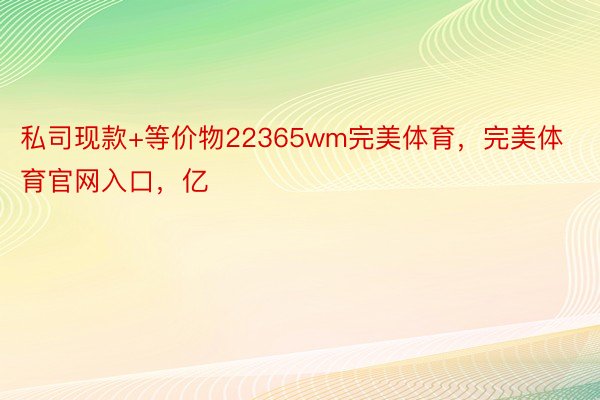 私司现款+等价物22365wm完美体育，完美体育官网入口，亿